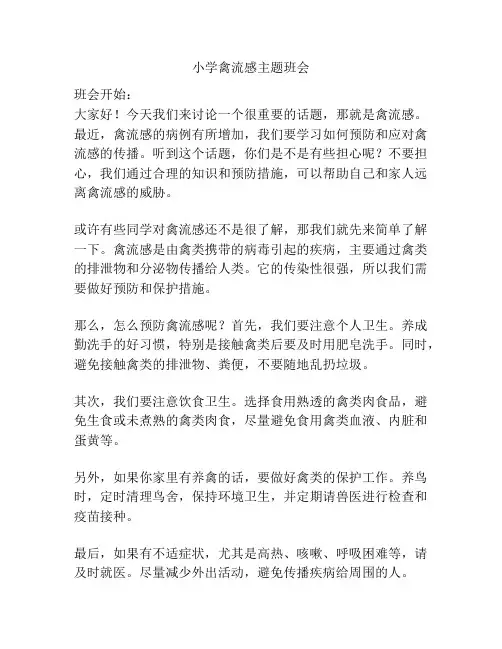 小学禽流感主题班会

班会开始：
大家好！今天我们来讨论一个很重要的话题，那就是禽流感。最近，禽流感的病例有所增加，我们要学习如何预防和应对禽流感的传播。听到这个话题，你们是不是有些担心呢？不要担心，我们通过合理的知识和预防措施，可以帮助自己和家人远离禽流感的威胁。

或许有些同学对禽流感还不是很了解，那我们就先来简单了解一下。禽流感是由禽类携带的病毒引起的疾病，主要通过禽类的排泄物和分泌物传播给人类。它的传染性很强，所以我们需要做好预防和保护措施。

那么，怎么预防禽流感呢？首先，我们要注意个人卫生。养成勤洗手的好习惯，特别是接触禽类后要及时用肥皂洗手。同时，避免接触禽类的排泄物、粪便，不要随地乱扔垃圾。

其次，我们要注意饮食卫生。选择食用熟透的禽类肉食品，避免生食或未煮熟的禽类肉食，尽量避免食用禽类血液、内脏和蛋黄等。

另外，如果你家里有养禽的话，要做好禽类的保护工作。养鸟时，定时清理鸟舍，保持环境卫生，并定期请兽医进行检查和疫苗接种。

最后，如果有不适症状，尤其是高热、咳嗽、呼吸困难等，请及时就医。尽量减少外出活动，避免传播疾病给周围的人。